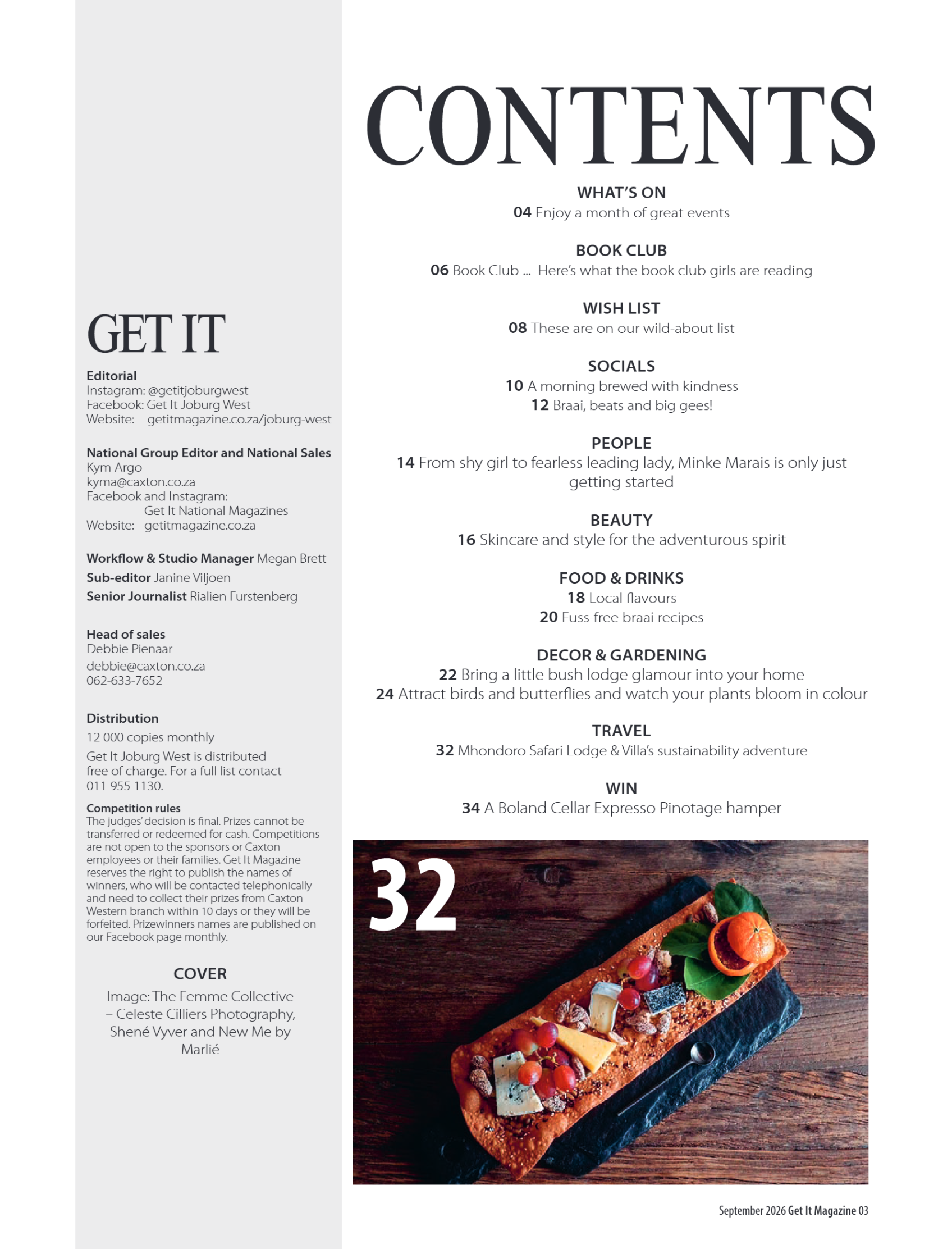 GET IT

Editorial
Instagram: @getitjoburgwest
Facebook: Get It Joburg West
Website: getitmagazine.co.za/joburg-west

National Group Editor and National Sales
Kym Argo
kyma@caxton.co.za
Facebook and Instagram:
Get It National Magazines
Website: getitmagazine.co.za

Workflow & Studio Manager Megan Brett
Sub-editor Janine Viljoen
Senior Journalist Rialien Furstenberg

Head of sales
Debbie Pienaar
debbie@caxton.co.za
062-633-7652

Distribution
12 000 copies monthly
Get It Joburg West is distributed free of charge. For a full list contact 011 955 1130.

Competition rules
The judges' decision is final. Prizes cannot be transferred or redeemed for cash. Competitions are not open to the sponsors or Caxton employees or their families. Get It Magazine reserves the right to publish the names of winners, who will be contacted telephonically and need to collect their prizes from Caxton Western branch within 10 days or they will be forfeited. Prizewinners names are published on our Facebook page monthly.

COVER
Image: The Femme Collective – Celeste Cilliers Photography, Shené Vyver and New Me by Marlié

CONTENTS

WHAT'S ON
04 Enjoy a month of great events

BOOK CLUB
06 Book Club ... Here's what the book club girls are reading

WISH LIST
08 These are on our wild-about list

SOCIALS
10 A morning brewed with kindness
12 Braai, beats and big gees!

PEOPLE
14 From shy girl to fearless leading lady, Minke Marais is only just getting started

BEAUTY
16 Skincare and style for the adventurous spirit

FOOD & DRINKS
18 Local flavours
20 Fuss-free braai recipes

DECOR & GARDENING
22 Bring a little bush lodge glamour into your home
24 Attract birds and butterflies and watch your plants bloom in colour

TRAVEL
32 Mhondoro Safari Lodge & Villa's sustainability adventure

WIN
34 A Boland Cellar Expresso Pinotage hamper

32

September 2026 Get It Magazine 03